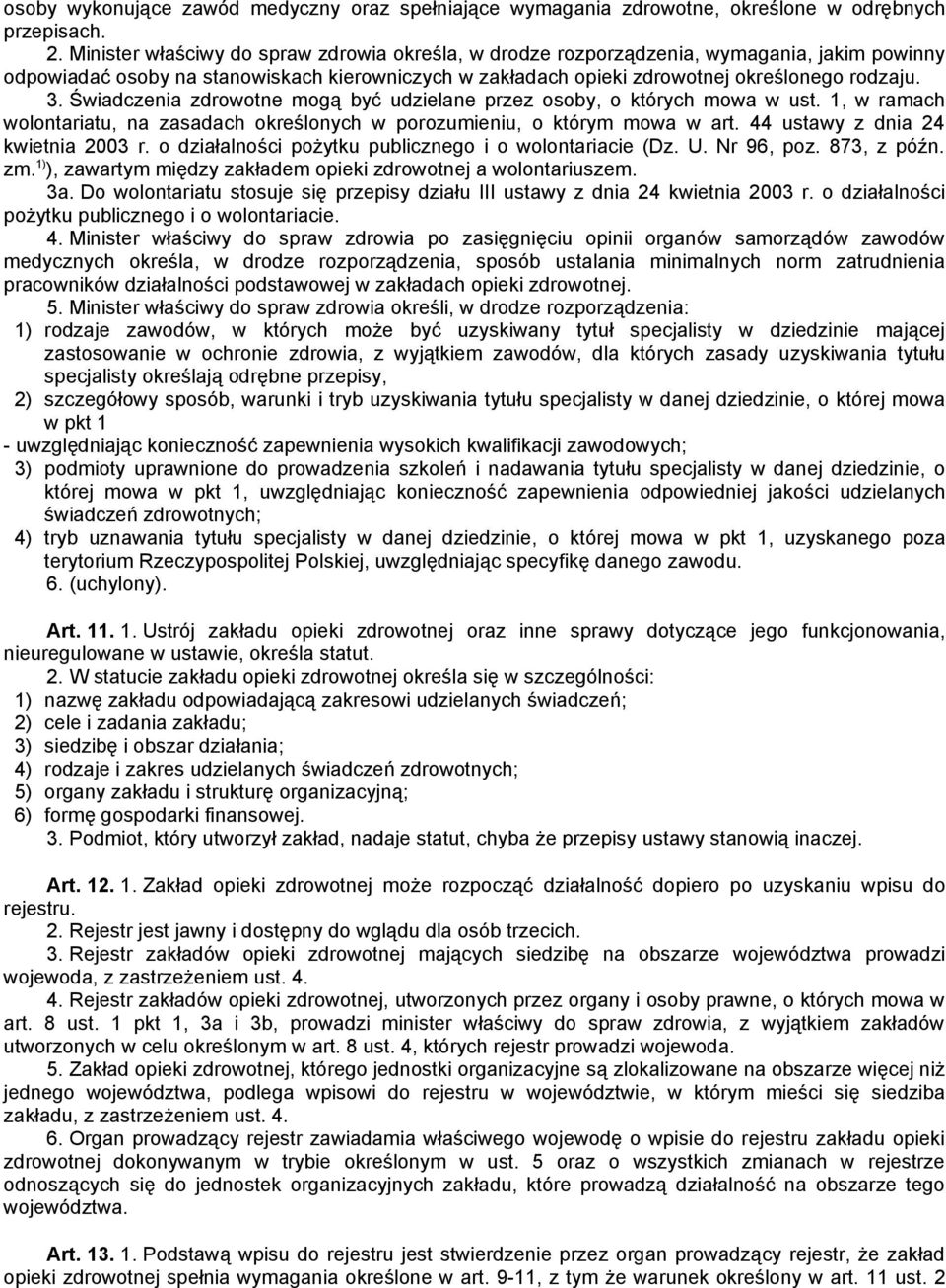 osoby wykonujące zawód medyczny oraz spełniające wymagania zdrowotne, określone w odrębnych przepisach.

2. Minister właściwy do spraw zdrowia określa, w drodze rozporządzenia, wymagania, jakim powinny odpowiadać osoby na stanowiskach kierowniczych w zakładach opieki zdrowotnej określonego rodzaju.

3. Świadczenia zdrowotne mogą być udzielane przez osoby, o których mowa w ust. 1, w ramach wolontariatu, na zasadach określonych w porozumieniu, o którym mowa w art. 44 ustawy z dnia 24 kwietnia 2003 r. o działalności pożytku publicznego i o wolontariacie (Dz. U. Nr 96, poz. 873, z późn. zm.$^{1)}$), zawartym między zakładem opieki zdrowotnej a wolontariuszem.

3a. Do wolontariatu stosuje się przepisy działu III ustawy z dnia 24 kwietnia 2003 r. o działalności pożytku publicznego i o wolontariacie.

4. Minister właściwy do spraw zdrowia po zasięgnięciu opinii organów samorządów zawodów medycznych określa, w drodze rozporządzenia, sposób ustalania minimalnych norm zatrudnienia pracowników działalności podstawowej w zakładach opieki zdrowotnej.

5. Minister właściwy do spraw zdrowia określi, w drodze rozporządzenia:
1) rodzaje zawodów, w których może być uzyskiwany tytuł specjalisty w dziedzinie mającej zastosowanie w ochronie zdrowia, z wyjątkiem zawodów, dla których zasady uzyskiwania tytułu specjalisty określają odrębne przepisy,
2) szczegółowy sposób, warunki i tryb uzyskiwania tytułu specjalisty w danej dziedzinie, o której mowa w pkt 1
- uwzględniając konieczność zapewnienia wysokich kwalifikacji zawodowych;
3) podmioty uprawnione do prowadzenia szkoleń i nadawania tytułu specjalisty w danej dziedzinie, o której mowa w pkt 1, uwzględniając konieczność zapewnienia odpowiedniej jakości udzielanych świadczeń zdrowotnych;
4) tryb uznawania tytułu specjalisty w danej dziedzinie, o której mowa w pkt 1, uzyskanego poza terytorium Rzeczypospolitej Polskiej, uwzględniając specyfikę danego zawodu.
6. (uchylony).

Art. 11. 1. Ustrój zakładu opieki zdrowotnej oraz inne sprawy dotyczące jego funkcjonowania, nieuregulowane w ustawie, określa statut.

2. W statucie zakładu opieki zdrowotnej określa się w szczególności:
1) nazwę zakładu odpowiadającą zakresowi udzielanych świadczeń;
2) cele i zadania zakładu;
3) siedzibę i obszar działania;
4) rodzaje i zakres udzielanych świadczeń zdrowotnych;
5) organy zakładu i strukturę organizacyjną;
6) formę gospodarki finansowej.
3. Podmiot, który utworzył zakład, nadaje statut, chyba że przepisy ustawy stanowią inaczej.

Art. 12. 1. Zakład opieki zdrowotnej może rozpocząć działalność dopiero po uzyskaniu wpisu do rejestru.

2. Rejestr jest jawny i dostępny do wglądu dla osób trzecich.

3. Rejestr zakładów opieki zdrowotnej mających siedzibę na obszarze województwa prowadzi wojewoda, z zastrzeżeniem ust. 4.

4. Rejestr zakładów opieki zdrowotnej, utworzonych przez organy i osoby prawne, o których mowa w art. 8 ust. 1 pkt 1, 3a i 3b, prowadzi minister właściwy do spraw zdrowia, z wyjątkiem zakładów utworzonych w celu określonym w art. 8 ust. 4, których rejestr prowadzi wojewoda.

5. Zakład opieki zdrowotnej, którego jednostki organizacyjne są zlokalizowane na obszarze więcej niż jednego województwa, podlega wpisowi do rejestru w województwie, w którym mieści się siedziba zakładu, z zastrzeżeniem ust. 4.

6. Organ prowadzący rejestr zawiadamia właściwego wojewodę o wpisie do rejestru zakładu opieki zdrowotnej dokonywanym w trybie określonym w ust. 5 oraz o wszystkich zmianach w rejestrze odnoszących się do jednostek organizacyjnych zakładu, które prowadzą działalność na obszarze tego województwa.

Art. 13. 1. Podstawą wpisu do rejestru jest stwierdzenie przez organ prowadzący rejestr, że zakład opieki zdrowotnej spełnia wymagania określone w art. 9-11, z tym że warunek określony w art. 11 ust. 2